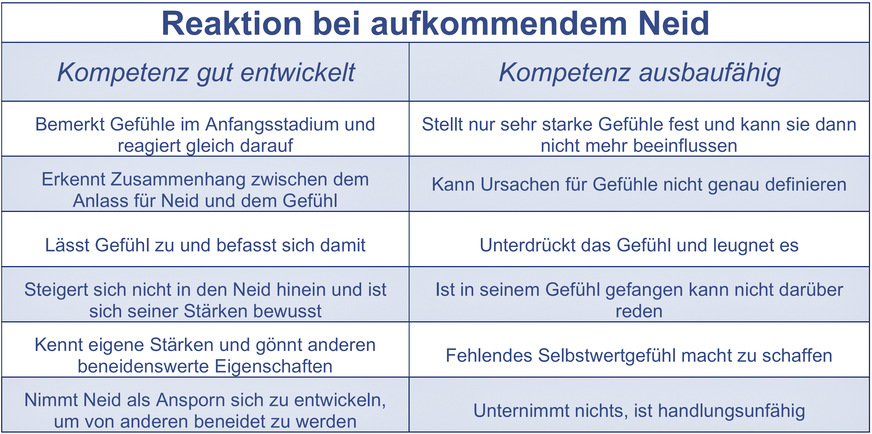 Reaktion bei aufkommendem Neid

| Kompetenz gut entwickelt | Kompetenz ausbaufähig |
|---|---|
| Bemerkt Gefühle im Anfangsstadium und reagiert gleich darauf | Stellt nur sehr starke Gefühle fest und kann sie dann nicht mehr beeinflussen |
| Erkennt Zusammenhang zwischen dem Anlass für Neid und dem Gefühl | Kann Ursachen für Gefühle nicht genau definieren |
| Lässt Gefühl zu und befasst sich damit | Unterdrückt das Gefühl und leugnet es |
| Steigert sich nicht in den Neid hinein und ist sich seiner Stärken bewusst | Ist in seinem Gefühl gefangen kann nicht darüber reden |
| Kennt eigene Stärken und gönnt anderen beneidenswerte Eigenschaften | Fehlendes Selbstwertgefühl macht zu schaffen |
| Nimmt Neid als Ansporn sich zu entwickeln, um von anderen beneidet zu werden | Unternimmt nichts, ist handlungsunfähig |